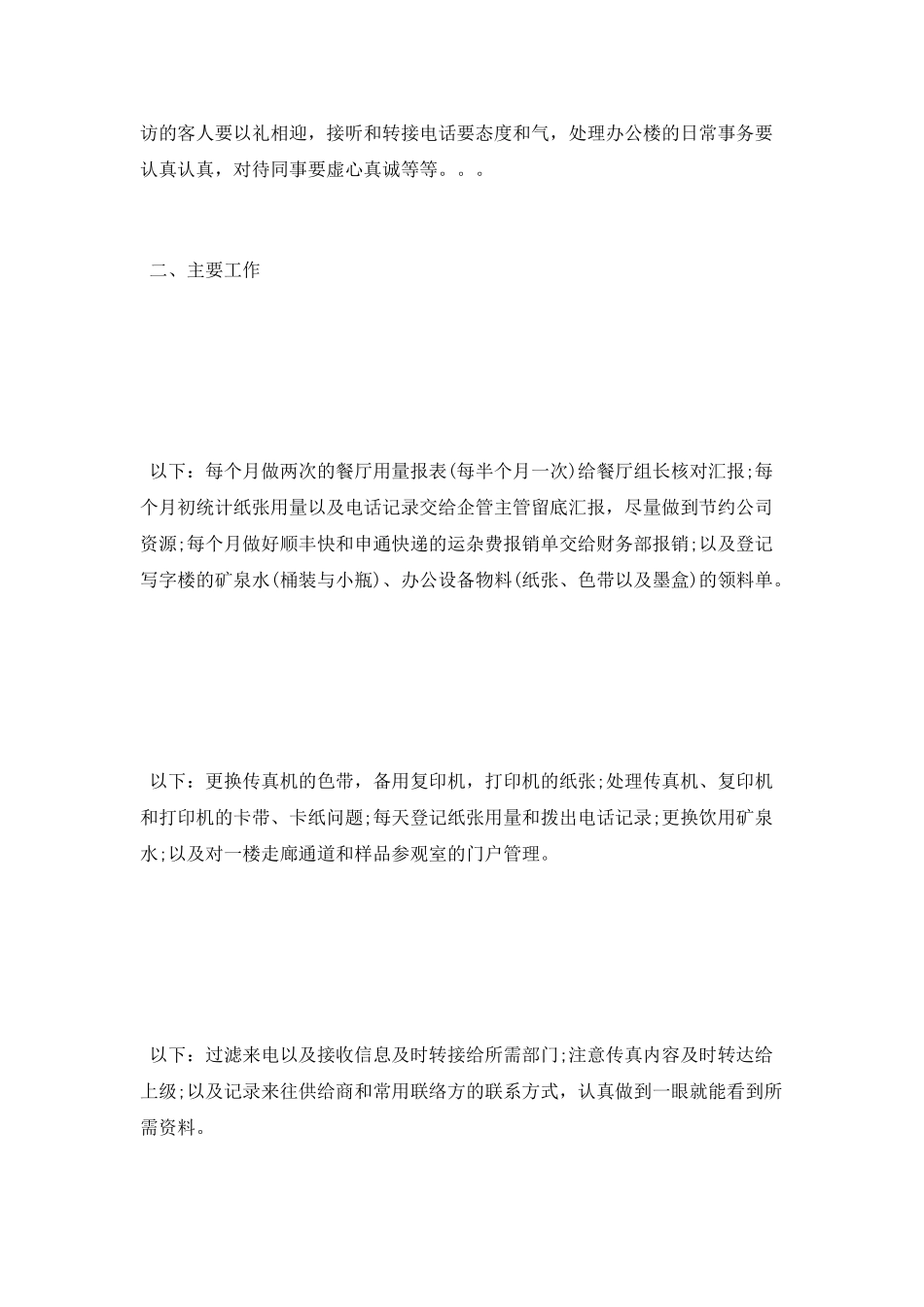 访的客人要以礼相迎，接听和转接电话要态度和气，处理办公楼的日常事务要认真认真，对待同事要虚心真诚等等。。。

二、主要工作

以下：每个月做两次的餐厅用量报表(每半个月一次)给餐厅组长核对汇报;每个月初统计纸张用量以及电话记录交给企管主管留底汇报，尽量做到节约公司资源;每个月做好顺丰快和申通快递的运杂费报销单交给财务部报销;以及登记写字楼的矿泉水(桶装与小瓶)、办公设备物料(纸张、色带以及墨盒)的领料单。

以下：更换传真机的色带，备用复印机，打印机的纸张;处理传真机、复印机和打印机的卡带、卡纸问题;每天登记纸张用量和拨出电话记录;更换饮用矿泉水;以及对一楼走廊通道和样品参观室的门户管理。

以下：过滤来电以及接收信息及时转接给所需部门;注意传真内容及时转达给上级;以及记录来往供给商和常用联络方的联系方式，认真做到一眼就能看到所需资料。